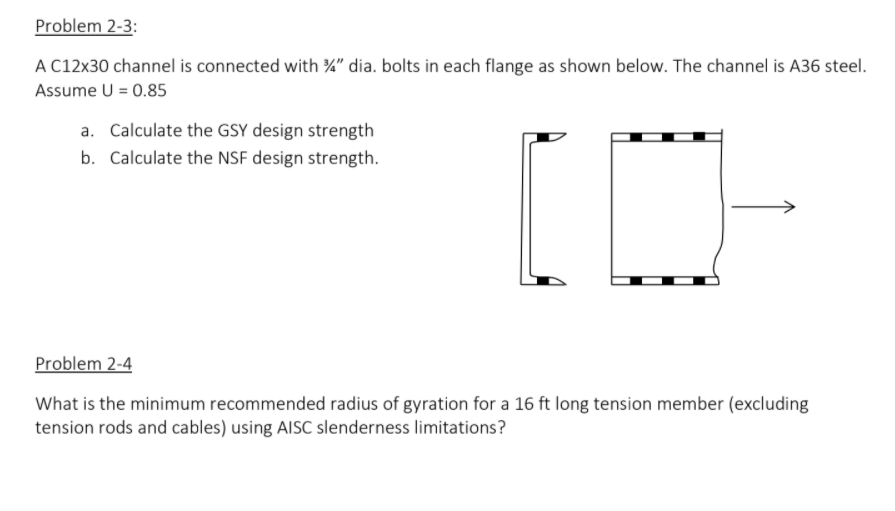 Problem 2-3:

A C12x30 channel is connected with ¾" dia. bolts in each flange as shown below. The channel is A36 steel. Assume U = 0.85

a. Calculate the GSY design strength
b. Calculate the NSF design strength.

Problem 2-4

What is the minimum recommended radius of gyration for a 16 ft long tension member (excluding tension rods and cables) using AISC slenderness limitations?